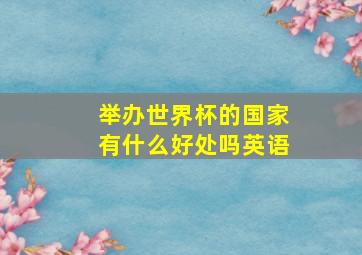 举办世界杯的国家有什么好处吗英语